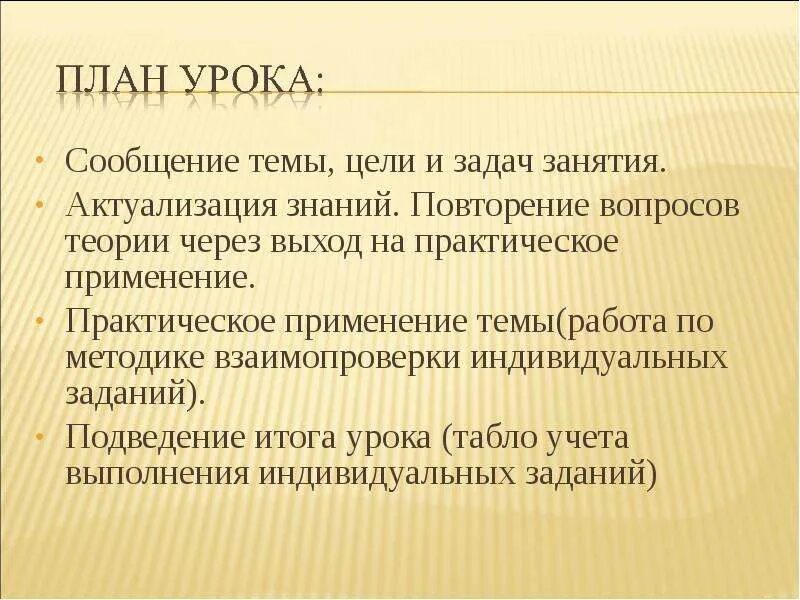 ПЛАН УРОКА:

• Сообщение темы, цели и задач занятия.
• Актуализация знаний. Повторение вопросов теории через выход на практическое применение.
• Практическое применение темы(работа по методике взаимопроверки индивидуальных заданий).
• Подведение итога урока (табло учета выполнения индивидуальных заданий)